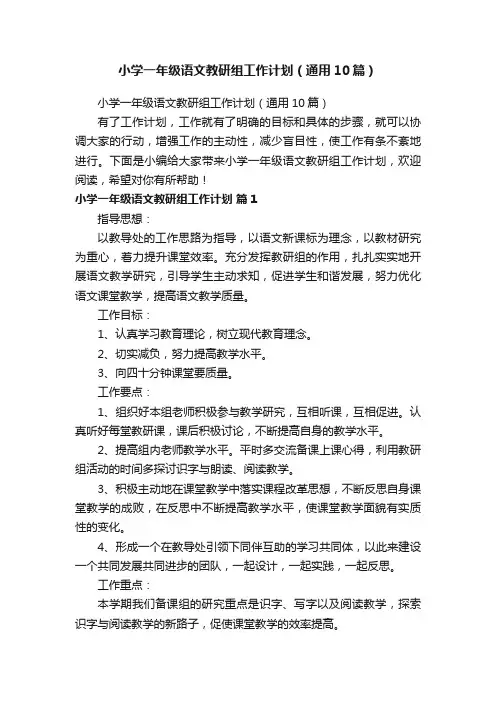 小学一年级语文教研组工作计划（通用10篇）

小学一年级语文教研组工作计划（通用10篇）

有了工作计划，工作就有了明确的目标和具体的步骤，就可以协调大家的行动，增强工作的主动性，减少盲目性，使工作有条不紊地进行。下面是小编给大家带来小学一年级语文教研组工作计划，欢迎阅读，希望对你有所帮助！

小学一年级语文教研组工作计划 篇1

指导思想：

以教导处的工作思路为指导，以语文新课标为理念，以教材研究为重心，着力提升课堂效率。充分发挥教研组的作用，扎扎实实地开展语文教学研究，引导学生主动求知，促进学生和谐发展，努力优化语文课堂教学，提高语文教学质量。

工作目标：

1、认真学习教育理论，树立现代教育理念。

2、切实减负，努力提高教学水平。

3、向四十分钟课堂要质量。

工作要点：

1、组织好本组老师积极参与教学研究，互相听课，互相促进。认真听好每堂教研课，课后积极讨论，不断提高自身的教学水平。

2、提高组内老师教学水平。平时多交流备课上课心得，利用教研组活动的时间多探讨识字与朗读、阅读教学。

3、积极主动地在课堂教学中落实课程改革思想，不断反思自身课堂教学的成败，在反思中不断提高教学水平，使课堂教学面貌有实质性的变化。

4、形成一个在教导处引领下同伴互助的学习共同体，以此来建设一个共同发展共同进步的团队，一起设计，一起实践，一起反思。

工作重点：

本学期我们备课组的研究重点是识字、写字以及阅读教学，探索识字与阅读教学的新路子，促使课堂教学的效率提高。